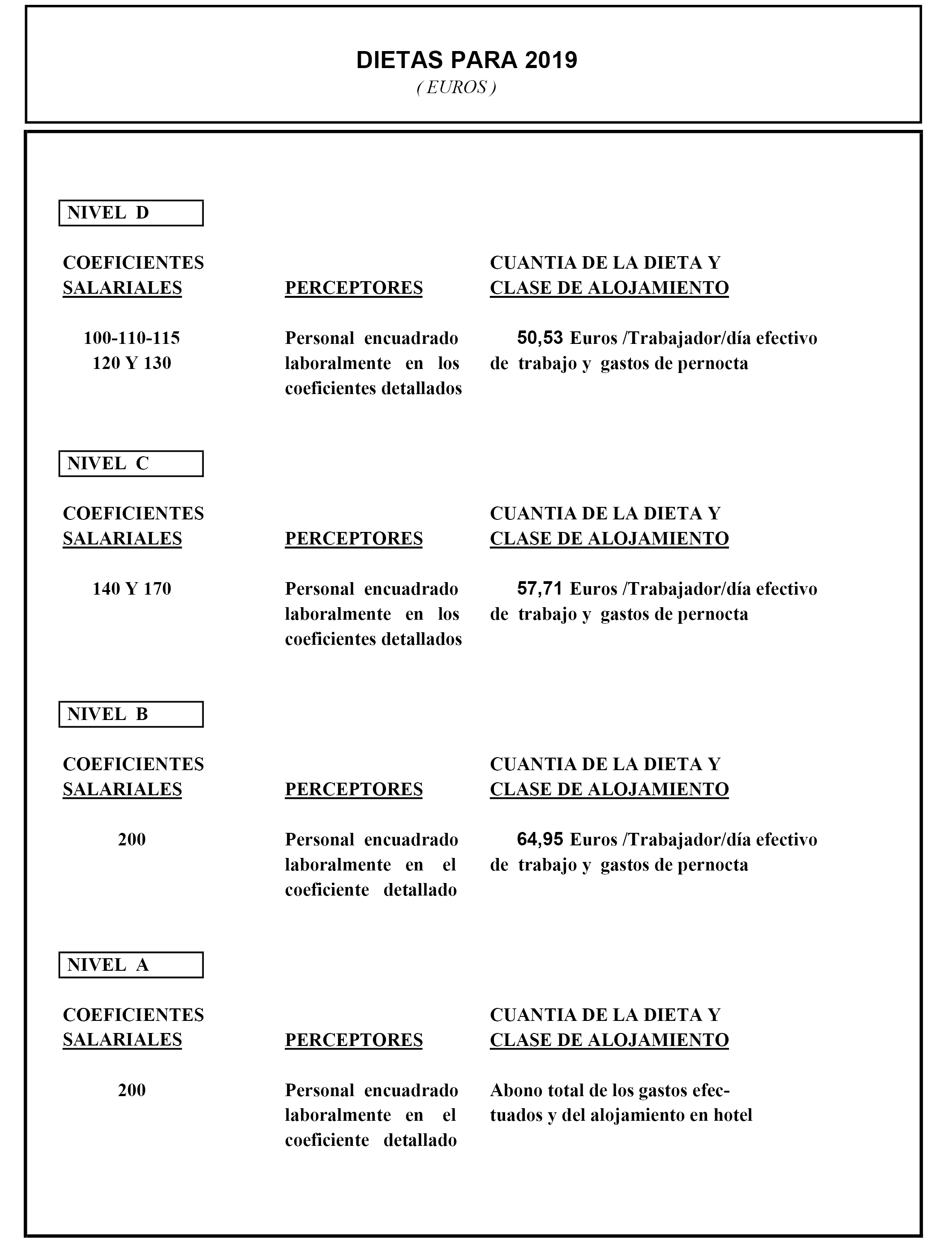 DIETAS PARA 2019
( EUROS )

NIVEL D

| COEFICIENTES SALARIALES | PERCEPTORES | CUANTIA DE LA DIETA Y CLASE DE ALOJAMIENTO |
|---|---|---|
| 100-110-115 120 Y 130 | Personal encuadrado laboralmente en los coeficientes detallados | 50,53 Euros /Trabajador/día efectivo de trabajo y gastos de pernocta |

NIVEL C

| COEFICIENTES SALARIALES | PERCEPTORES | CUANTIA DE LA DIETA Y CLASE DE ALOJAMIENTO |
|---|---|---|
| 140 Y 170 | Personal encuadrado laboralmente en los coeficientes detallados | 57,71 Euros /Trabajador/día efectivo de trabajo y gastos de pernocta |

NIVEL B

| COEFICIENTES SALARIALES | PERCEPTORES | CUANTIA DE LA DIETA Y CLASE DE ALOJAMIENTO |
|---|---|---|
| 200 | Personal encuadrado laboralmente en el coeficiente detallado | 64,95 Euros /Trabajador/día efectivo de trabajo y gastos de pernocta |

NIVEL A

| COEFICIENTES SALARIALES | PERCEPTORES | CUANTIA DE LA DIETA Y CLASE DE ALOJAMIENTO |
|---|---|---|
| 200 | Personal encuadrado laboralmente en el coeficiente detallado | Abono total de los gastos efectuados y del alojamiento en hotel |